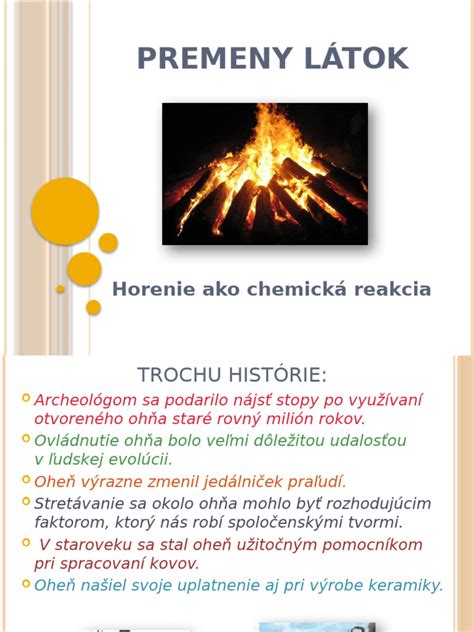 PREMENY LÁTOK

Horenie ako chemická reakcia

TROCHU HISTÓRIE:

Archeológom sa podarilo nájsť stopy po využívaní otvoreného ohňa staré rovný milión rokov.

Ovládnutie ohňa bolo veľmi dôležitou udalosťou v ľudskej evolúcii.

Oheň výrazne zmenil jedálniček praľudí.

Stretávanie sa okolo ohňa mohlo byť rozhodujúcim faktorom, ktorý nás robí spoločenskými tvormi.

V staroveku sa stal oheň užitočným pomocníkom pri spracovaní kovov.

Oheň našiel svoje uplatnenie aj pri výrobe keramiky.